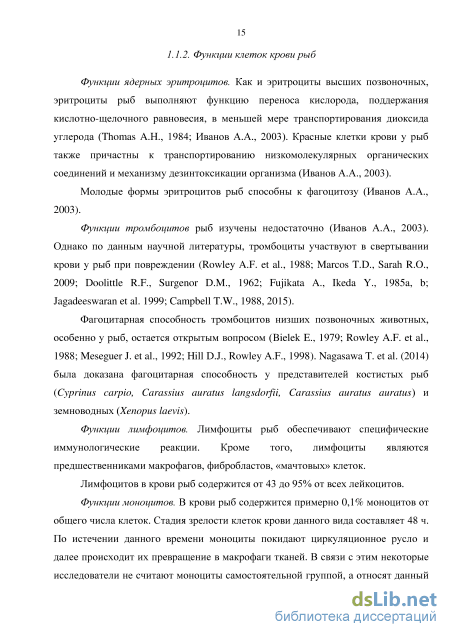 15

1.1.2. Функции клеток крови рыб

Функции ядерных эритроцитов. Как и эритроциты высших позвоночных, эритроциты рыб выполняют функцию переноса кислорода, поддержания кислотно-щелочного равновесия, в меньшей мере транспортирования диоксида углерода (Thomas A.H., 1984; Иванов А.А., 2003). Красные клетки крови у рыб также причастны к транспортированию низкомолекулярных органических соединений и механизму дезинтоксикации организма (Иванов А.А., 2003).

Молодые формы эритроцитов рыб способны к фагоцитозу (Иванов А.А., 2003).

Функции тромбоцитов рыб изучены недостаточно (Иванов А.А., 2003). Однако по данным научной литературы, тромбоциты участвуют в свертывании крови у рыб при повреждении (Rowley A.F. et al., 1988; Marcos T.D., Sarah R.O., 2009; Doolittle R.F., Surgenor D.M., 1962; Fujikata A., Ikeda Y., 1985a, b; Jagadeeswaran et al. 1999; Campbell T.W., 1988, 2015).

Фагоцитарная способность тромбоцитов низших позвоночных животных, особенно у рыб, остается открытым вопросом (Bielek E., 1979; Rowley A.F. et al., 1988; Meseguer J. et al., 1992; Hill D.J., Rowley A.F., 1998). Nagasawa T. et al. (2014) была доказана фагоцитарная способность у представителей костистых рыб (Cyprinus carpio, Carassius auratus langsdorfii, Carassius auratus auratus) и земноводных (Xenopus laevis).

Функции лимфоцитов. Лимфоциты рыб обеспечивают специфические иммунологические реакции. Кроме того, лимфоциты являются предшественниками макрофагов, фибробластов, «мачтовых» клеток.

Лимфоцитов в крови рыб содержится от 43 до 95% от всех лейкоцитов.

Функции моноцитов. В крови рыб содержится примерно 0,1% моноцитов от общего числа клеток. Стадия зрелости клеток крови данного вида составляет 48 ч. По истечении данного времени моноциты покидают циркуляционное русло и далее происходит их превращение в макрофаги тканей. В связи с этим некоторые исследователи не считают моноциты самостоятельной группой, а относят данный

dsLib.net
библиотека диссертаций